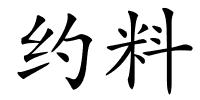 约料